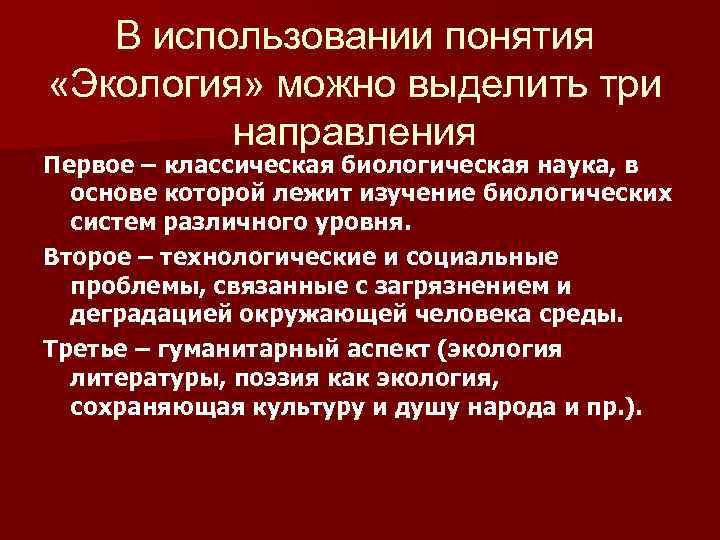 В использовании понятия «Экология» можно выделить три направления

Первое – классическая биологическая наука, в основе которой лежит изучение биологических систем различного уровня.

Второе – технологические и социальные проблемы, связанные с загрязнением и деградацией окружающей человека среды.

Третье – гуманитарный аспект (экология литературы, поэзия как экология, сохраняющая культуру и душу народа и пр.).